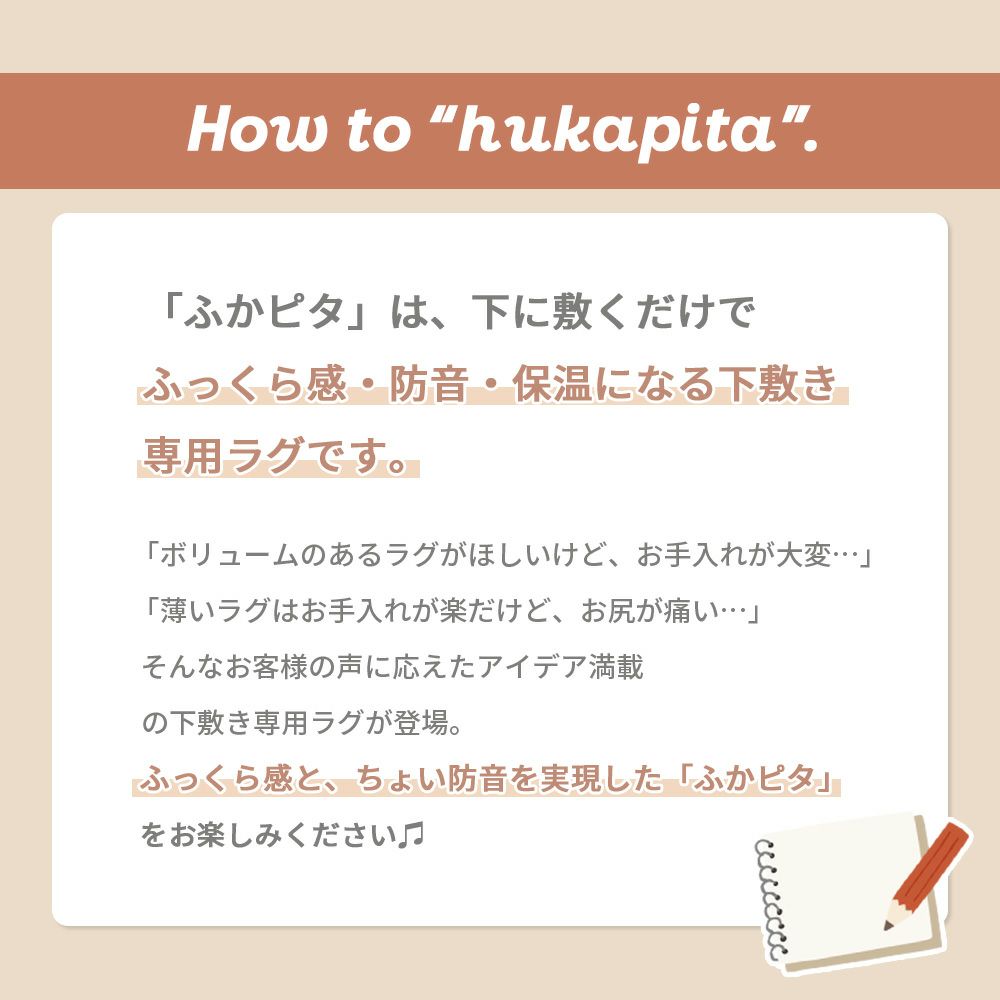 How to "hukapita".

「ふかピタ」は、下に敷くだけでふっくら感・防音・保温になる下敷き専用ラグです。

「ボリュームのあるラグがほしいけど、お手入れが大変…」
「薄いラグはお手入れが楽だけど、お尻が痛い…」
そんなお客様の声に応えたアイデア満載の下敷き専用ラグが登場。
ふっくら感と、ちょい防音を実現した「ふかピタ」をお楽しみください♫